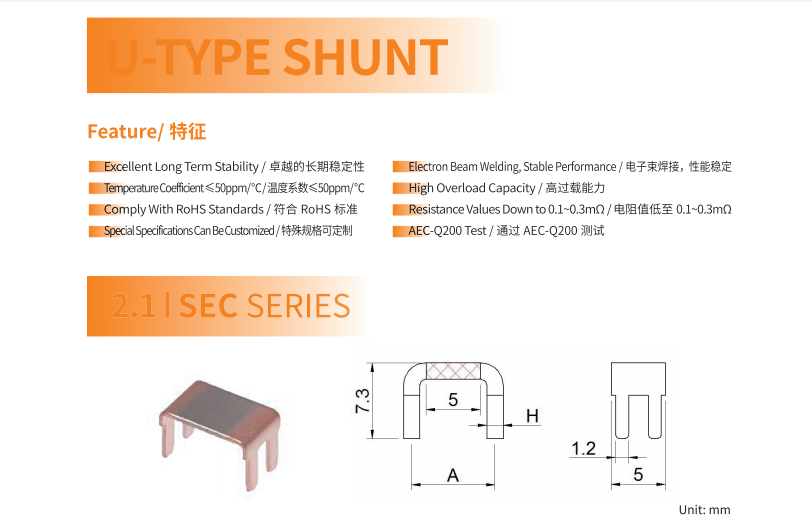 U-TYPE SHUNT

Feature/ 特征

Excellent Long Term Stability / 卓越的长期稳定性
Temperature Coefficient ≤50ppm/°C / 温度系数≤50ppm/°C
Comply With RoHS Standards / 符合 RoHS 标准
Special Specifications Can Be Customized / 特殊规格可定制

Electron Beam Welding, Stable Performance / 电子束焊接，性能稳定
High Overload Capacity / 高过载能力
Resistance Values Down to 0.1~0.3mΩ / 电阻值低至 0.1~0.3mΩ
AEC-Q200 Test / 通过 AEC-Q200 测试

2.1 | SEC SERIES

7.3
5
H
A
1.2
5

Unit: mm